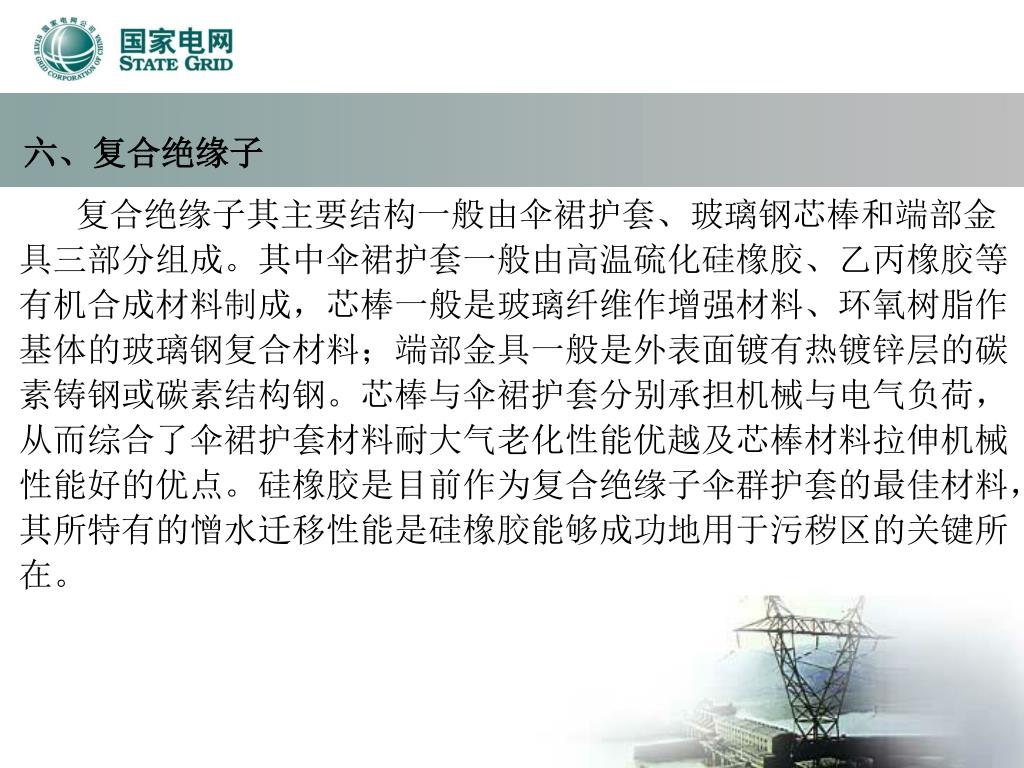 国家电网
STATE GRID

六、复合绝缘子

复合绝缘子其主要结构一般由伞裙护套、玻璃钢芯棒和端部金具三部分组成。其中伞裙护套一般由高温硫化硅橡胶、乙丙橡胶等有机合成材料制成，芯棒一般是玻璃纤维作增强材料、环氧树脂作基体的玻璃钢复合材料；端部金具一般是外表面镀有热镀锌层的碳素铸钢或碳素结构钢。芯棒与伞裙护套分别承担机械与电气负荷，从而综合了伞裙护套材料耐大气老化性能优越及芯棒材料拉伸机械性能好的优点。硅橡胶是目前作为复合绝缘子伞群护套的最佳材料，其所特有的憎水迁移性能是硅橡胶能够成功地用于污秽区的关键所在。